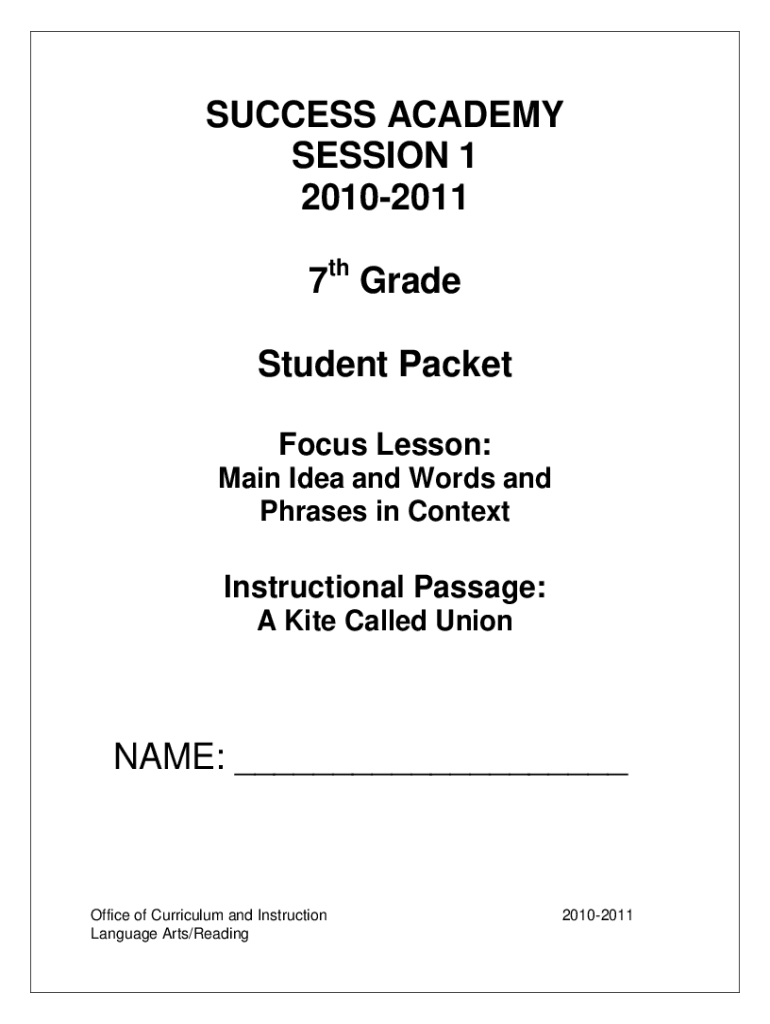 SUCCESS ACADEMY
SESSION 1
2010-2011

7$^{th}$ Grade

Student Packet

Focus Lesson:
Main Idea and Words and Phrases in Context

Instructional Passage:
A Kite Called Union

NAME: ____________________

Office of Curriculum and Instruction
Language Arts/Reading

2010-2011